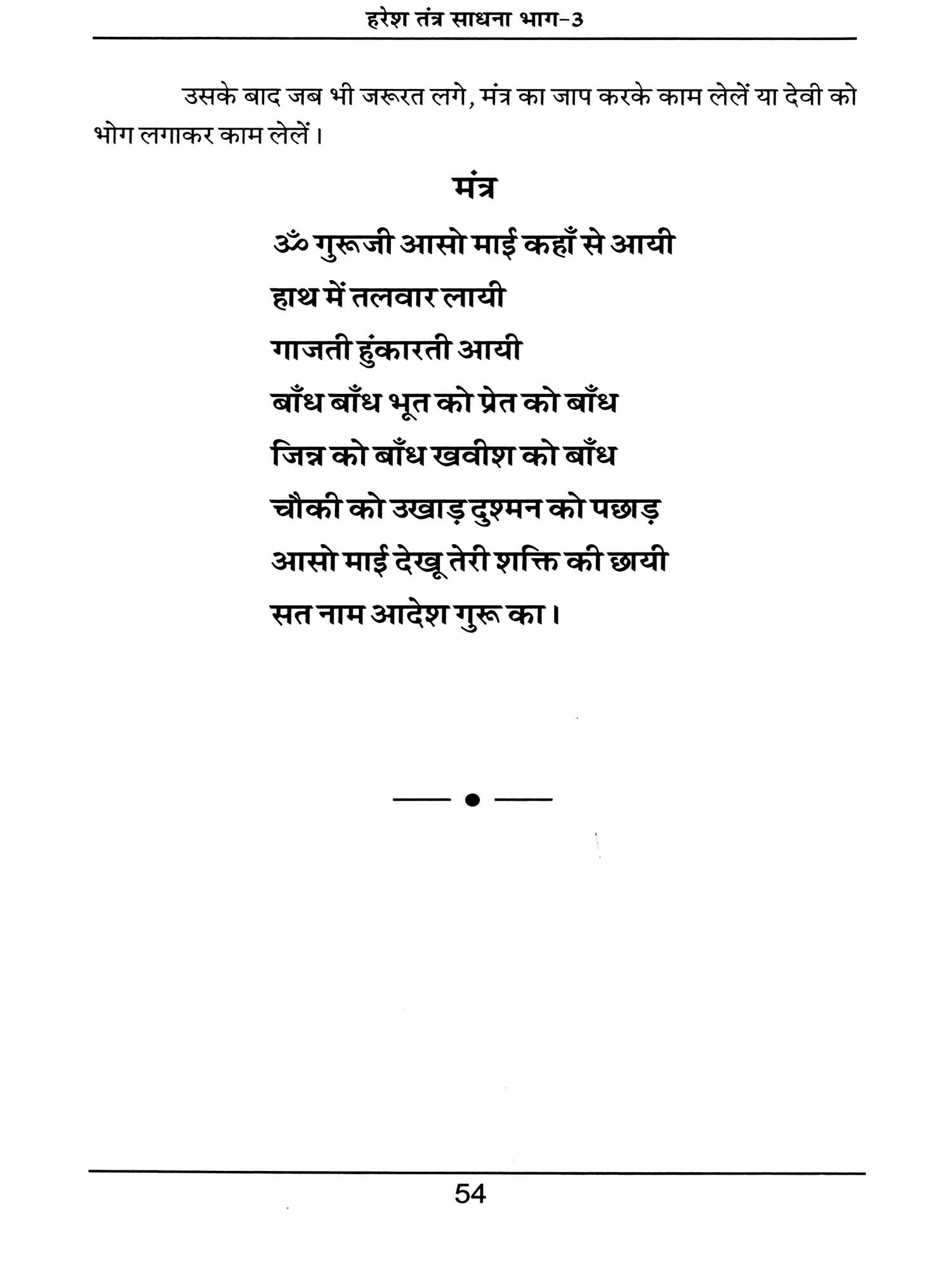 हरेश तंत्र साधना भाग-3

उसके बाद जब भी जरूरत लगे, मंत्र का जाप करके काम लेलें या देवी को भोग लगाकर काम लेलें।

मंत्र

ॐ गुरूजी आसो माई कहाँ से आयी
हाथ में तलवार लायी
गाजती हुंकारती आयी
बाँध बाँध भूत को प्रेत को बाँध
जिन्न को बाँध खवीश को बाँध
चौकी को उखाड़ दुश्मन को पछाड़
आसो माई देखू तेरी शक्ति की छायी
सत नाम आदेश गुरू का।

54